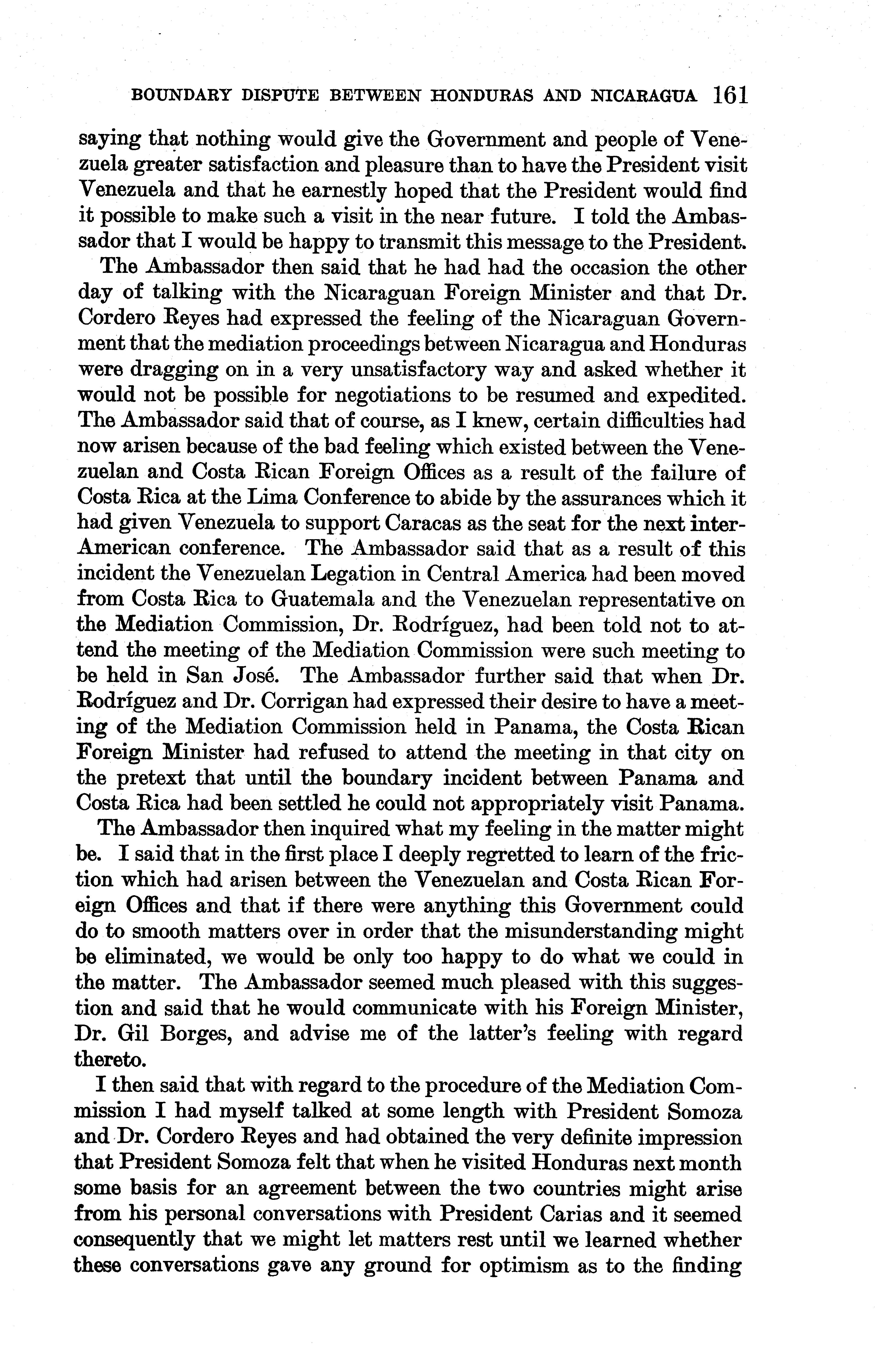 BOUNDARY DISPUTE BETWEEN HONDURAS AND NICARAGUA 161

saying that nothing would give the Government and people of Venezuela greater satisfaction and pleasure than to have the President visit Venezuela and that he earnestly hoped that the President would find it possible to make such a visit in the near future. I told the Ambassador that I would be happy to transmit this message to the President.

The Ambassador then said that he had had the occasion the other day of talking with the Nicaraguan Foreign Minister and that Dr. Cordero Reyes had expressed the feeling of the Nicaraguan Government that the mediation proceedings between Nicaragua and Honduras were dragging on in a very unsatisfactory way and asked whether it would not be possible for negotiations to be resumed and expedited. The Ambassador said that of course, as I knew, certain difficulties had now arisen because of the bad feeling which existed between the Venezuelan and Costa Rican Foreign Offices as a result of the failure of Costa Rica at the Lima Conference to abide by the assurances which it had given Venezuela to support Caracas as the seat for the next inter-American conference. The Ambassador said that as a result of this incident the Venezuelan Legation in Central America had been moved from Costa Rica to Guatemala and the Venezuelan representative on the Mediation Commission, Dr. Rodríguez, had been told not to attend the meeting of the Mediation Commission were such meeting to be held in San José. The Ambassador further said that when Dr. Rodríguez and Dr. Corrigan had expressed their desire to have a meeting of the Mediation Commission held in Panama, the Costa Rican Foreign Minister had refused to attend the meeting in that city on the pretext that until the boundary incident between Panama and Costa Rica had been settled he could not appropriately visit Panama.

The Ambassador then inquired what my feeling in the matter might be. I said that in the first place I deeply regretted to learn of the friction which had arisen between the Venezuelan and Costa Rican Foreign Offices and that if there were anything this Government could do to smooth matters over in order that the misunderstanding might be eliminated, we would be only too happy to do what we could in the matter. The Ambassador seemed much pleased with this suggestion and said that he would communicate with his Foreign Minister, Dr. Gil Borges, and advise me of the latter's feeling with regard thereto.

I then said that with regard to the procedure of the Mediation Commission I had myself talked at some length with President Somoza and Dr. Cordero Reyes and had obtained the very definite impression that President Somoza felt that when he visited Honduras next month some basis for an agreement between the two countries might arise from his personal conversations with President Carias and it seemed consequently that we might let matters rest until we learned whether these conversations gave any ground for optimism as to the finding